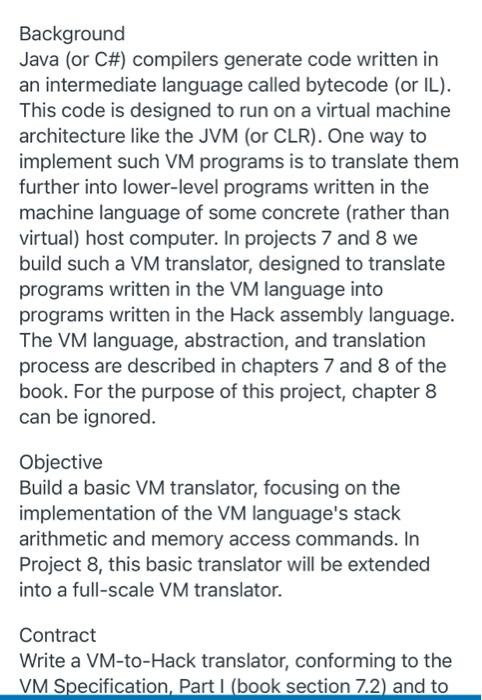 Background
Java (or C#) compilers generate code written in an intermediate language called bytecode (or IL). This code is designed to run on a virtual machine architecture like the JVM (or CLR). One way to implement such VM programs is to translate them further into lower-level programs written in the machine language of some concrete (rather than virtual) host computer. In projects 7 and 8 we build such a VM translator, designed to translate programs written in the VM language into programs written in the Hack assembly language. The VM language, abstraction, and translation process are described in chapters 7 and 8 of the book. For the purpose of this project, chapter 8 can be ignored.

Objective
Build a basic VM translator, focusing on the implementation of the VM language's stack arithmetic and memory access commands. In Project 8, this basic translator will be extended into a full-scale VM translator.

Contract
Write a VM-to-Hack translator, conforming to the VM Specification, Part I (book section 7.2) and to